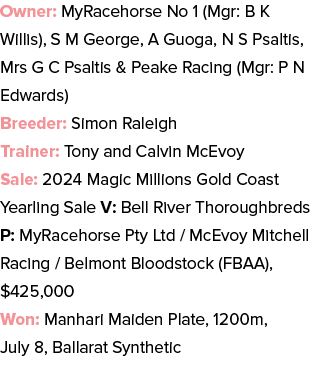 Owner: MyRacehorse No 1 (Mgr: B K Willis), S M George, A Guoga, N S Psaltis, Mrs G C Psaltis & Peake Racing (Mgr: P N Edwards)
Breeder: Simon Raleigh
Trainer: Tony and Calvin McEvoy
Sale: 2024 Magic Millions Gold Coast Yearling Sale V: Bell River Thoroughbreds P: MyRacehorse Pty Ltd / McEvoy Mitchell Racing / Belmont Bloodstock (FBAA), $425,000
Won: Manhari Maiden Plate, 1200m, July 8, Ballarat Synthetic